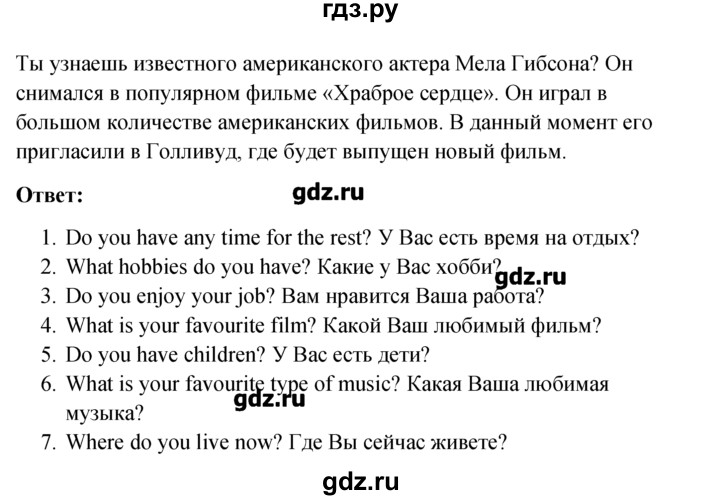 гдз.ру

Ты узнаешь известного американского актера Мела Гибсона? Он снимался в популярном фильме «Храброе сердце». Он играл в большом количестве американских фильмов. В данный момент его пригласили в Голливуд, где будет выпущен новый фильм.

Ответ:

gdz.ru

1. Do you have any time for the rest? У Вас есть время на отдых?
2. What hobbies do you have? Какие у Вас хобби?
gdz.ru
3. Do you enjoy your job? Вам нравится Ваша работа?
4. What is your favourite film? Какой Ваш любимый фильм?
5. Do you have children? У Вас есть дети?
6. What is your favourite type of music? Какая Ваша любимая музыка?
gdz.ru
7. Where do you live now? Где Вы сейчас живете?

gdz.ru